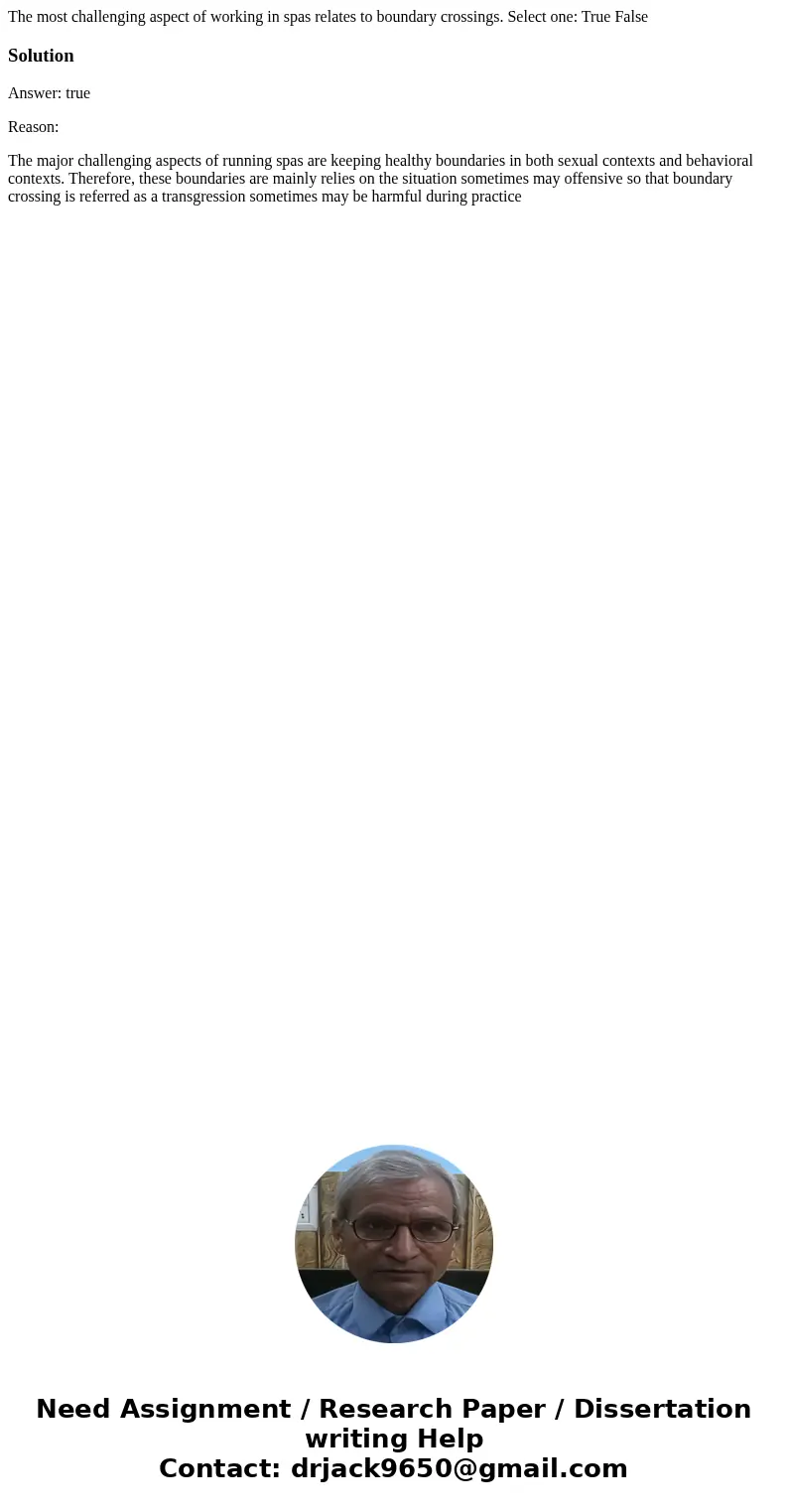 The most challenging aspect of working in spas relates to boundary crossings. Select one: True False

Solution

Answer: true

Reason:

The major challenging aspects of running spas are keeping healthy boundaries in both sexual contexts and behavioral contexts. Therefore, these boundaries are mainly relies on the situation sometimes may offensive so that boundary crossing is referred as a transgression sometimes may be harmful during practice

Need Assignment / Research Paper / Dissertation writing Help
Contact: drjack9650@gmail.com